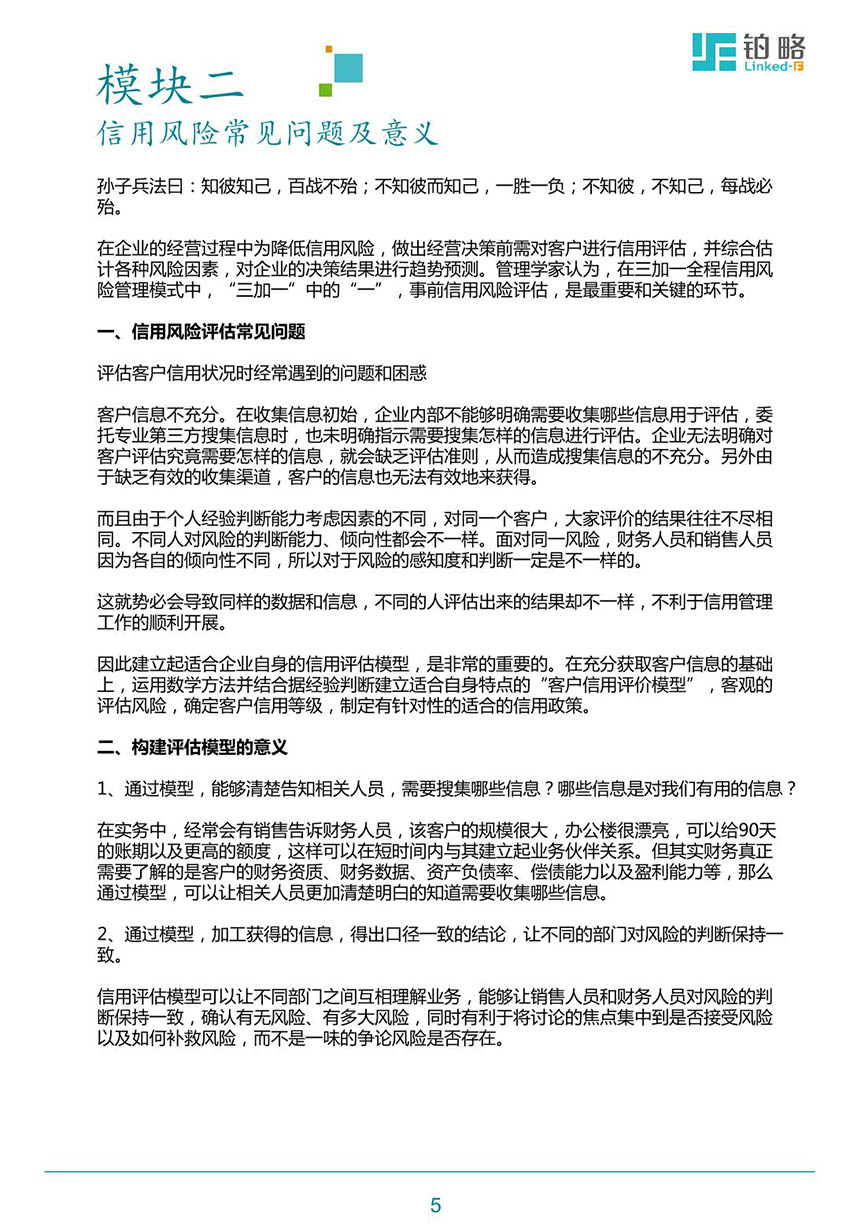 模块二
信用风险常见问题及意义

铂略
Linked-F

孙子兵法曰：知彼知己，百战不殆；不知彼而知己，一胜一负；不知彼，不知己，每战必殆。

在企业的经营过程中为降低信用风险，做出经营决策前需对客户进行信用评估，并综合估计各种风险因素，对企业的决策结果进行趋势预测。管理学家认为，在三加一全程信用风险管理模式中，“三加一”中的“一”，事前信用风险评估，是最重要和关键的环节。

一、信用风险评估常见问题

评估客户信用状况时经常遇到的问题和困惑

客户信息不充分。在收集信息初始，企业内部不能够明确需要收集哪些信息用于评估，委托专业第三方搜集信息时，也未明确指示需要搜集怎样的信息进行评估。企业无法明确对客户评估究竟需要怎样的信息，就会缺乏评估准则，从而造成搜集信息的不充分。另外由于缺乏有效的收集渠道，客户的信息也无法有效地来获得。

而且由于个人经验判断能力考虑因素的不同，对同一个客户，大家评价的结果往往不尽相同。不同人对风险的判断能力、倾向性都会不一样。面对同一风险，财务人员和销售人员因为各自的倾向性不同，所以对于风险的感知度和判断一定是不一样的。

这就势必会导致同样的数据和信息，不同的人评估出来的结果却不一样，不利于信用管理工作的顺利开展。

因此建立起适合企业自身的信用评估模型，是非常的重要的。在充分获取客户信息的基础上，运用数学方法并结合据经验判断建立适合自身特点的“客户信用评价模型”，客观的评估风险，确定客户信用等级，制定有针对性的适合的信用政策。

二、构建评估模型的意义

1、通过模型，能够清楚告知相关人员，需要搜集哪些信息？哪些信息是对我们有用的信息？

在实务中，经常会有销售告诉财务人员，该客户的规模很大，办公楼很漂亮，可以给90天的账期以及更高的额度，这样可以在短时间内与其建立起业务伙伴关系。但其实财务真正需要了解的是客户的财务资质、财务数据、资产负债率、偿债能力以及盈利能力等，那么通过模型，可以让相关人员更加清楚明白的知道需要收集哪些信息。

2、通过模型，加工获得的信息，得出口径一致的结论，让不同的部门对风险的判断保持一致。

信用评估模型可以让不同部门之间互相理解业务，能够让销售人员和财务人员对风险的判断保持一致，确认有无风险、有多大风险，同时有利于将讨论的焦点集中到是否接受风险以及如何补救风险，而不是一味的争论风险是否存在。

5